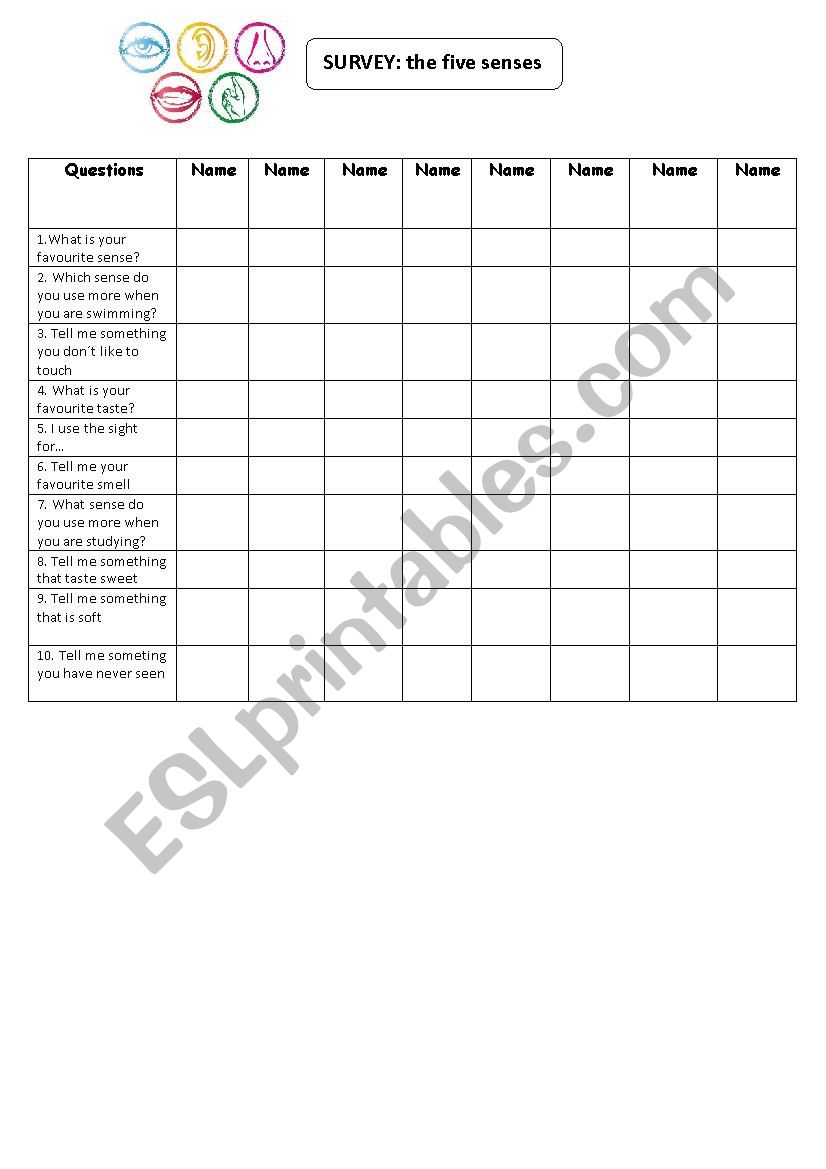 SURVEY: the five senses

| Questions | Name | Name | Name | Name | Name | Name | Name | Name |
|---|---|---|---|---|---|---|---|---|
| 1.What is your favourite sense? | | | | | | | | |
| 2. Which sense do you use more when you are swimming? | | | | | | | | |
| 3. Tell me something you don´t like to touch | | | | | | | | |
| 4. What is your favourite taste? | | | | | | | | |
| 5. I use the sight for... | | | | | | | | |
| 6. Tell me your favourite smell | | | | | | | | |
| 7. What sense do you use more when you are studying? | | | | | | | | |
| 8. Tell me something that taste sweet | | | | | | | | |
| 9. Tell me something that is soft | | | | | | | | |
| 10. Tell me someting you have never seen | | | | | | | | |

ESLprintables.com